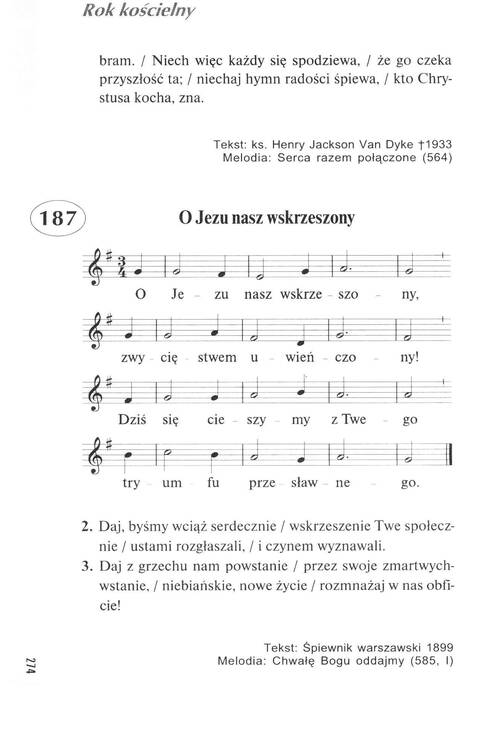 Rok kościelny

bram. / Niech więc każdy się spodziewa, / że go czeka przyszłość ta; / niechaj hymn radości śpiewa, / kto Chrystusa kocha, zna.

Tekst: ks. Henry Jackson Van Dyke †1933
Melodia: Serca razem połączone (564)

187

O Jezu nasz wskrzeszony

O Je - zu nasz wskrze - szo - ny,
zwy - cię - stwem u - wień - czo - ny!
Dziś się cie - szy - my z Twe - go
try - um - fu prze - sław - ne - go.

2. Daj, byśmy wciąż serdecznie / wskrzeszenie Twe społecznie / ustami rozgłaszali, / i czynem wyznawali.
3. Daj z grzechu nam powstanie / przez swoje zmartwychwstanie, / niebiańskie, nowe życie / rozmnażaj w nas obficie!

Tekst: Śpiewnik warszawski 1899
Melodia: Chwałę Bogu oddajmy (585, I)

274